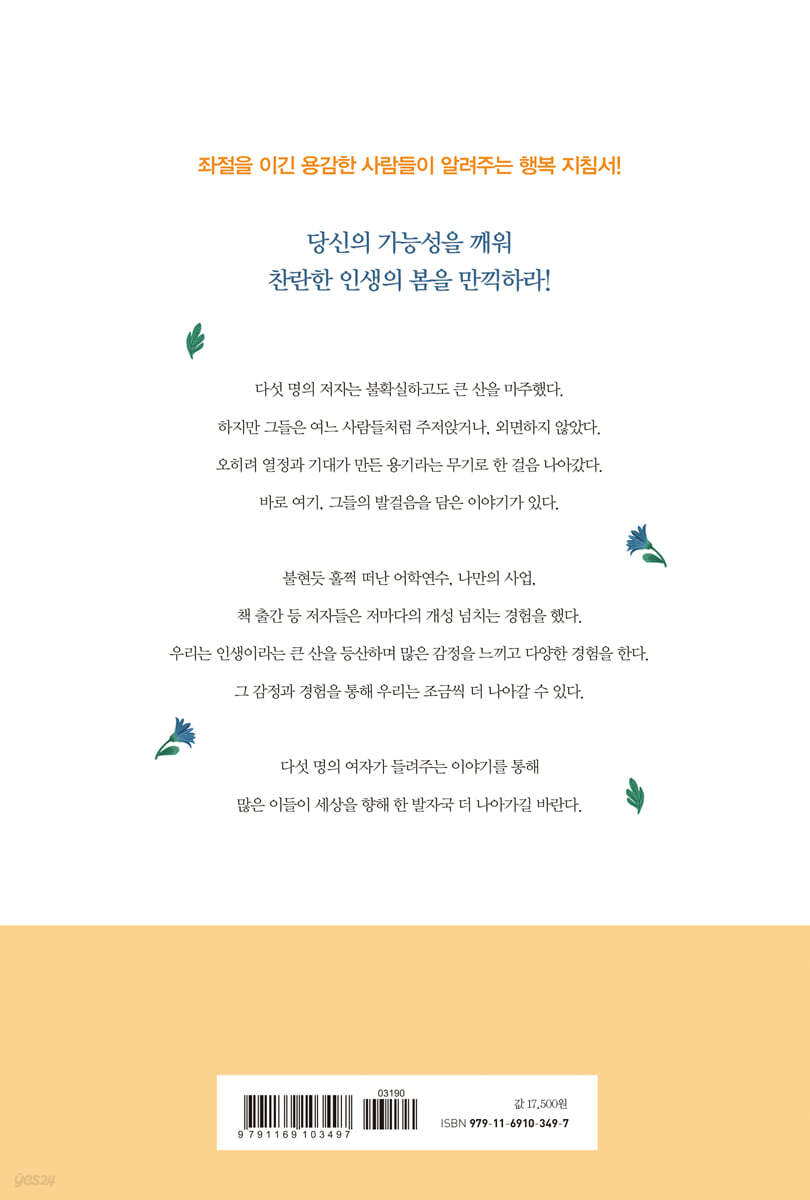 좌절을 이긴 용감한 사람들이 알려주는 행복 지침서!

당신의 가능성을 깨워
찬란한 인생의 봄을 만끽하라!

다섯 명의 저자는 불확실하고도 큰 산을 마주했다.
하지만 그들은 여느 사람들처럼 주저앉거나, 외면하지 않았다.
오히려 열정과 기대가 만든 용기라는 무기로 한 걸음 나아갔다.
바로 여기, 그들의 발걸음을 담은 이야기가 있다.

불현듯 훌쩍 떠난 어학연수, 나만의 사업,
책 출간 등 저자들은 저마다의 개성 넘치는 경험을 했다.
우리는 인생이라는 큰 산을 등산하며 많은 감정을 느끼고 다양한 경험을 한다.
그 감정과 경험을 통해 우리는 조금씩 더 나아갈 수 있다.

다섯 명의 여자가 들려주는 이야기를 통해
많은 이들이 세상을 향해 한 발자국 더 나아가길 바란다.

03190
9 791169 103497
값 17,500원
ISBN 979-11-6910-349-7

yes24